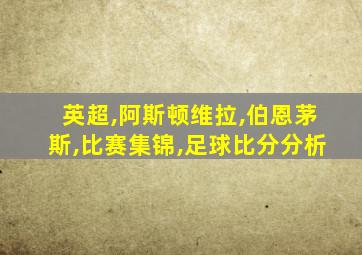 英超,阿斯顿维拉,伯恩茅斯,比赛集锦,足球比分分析